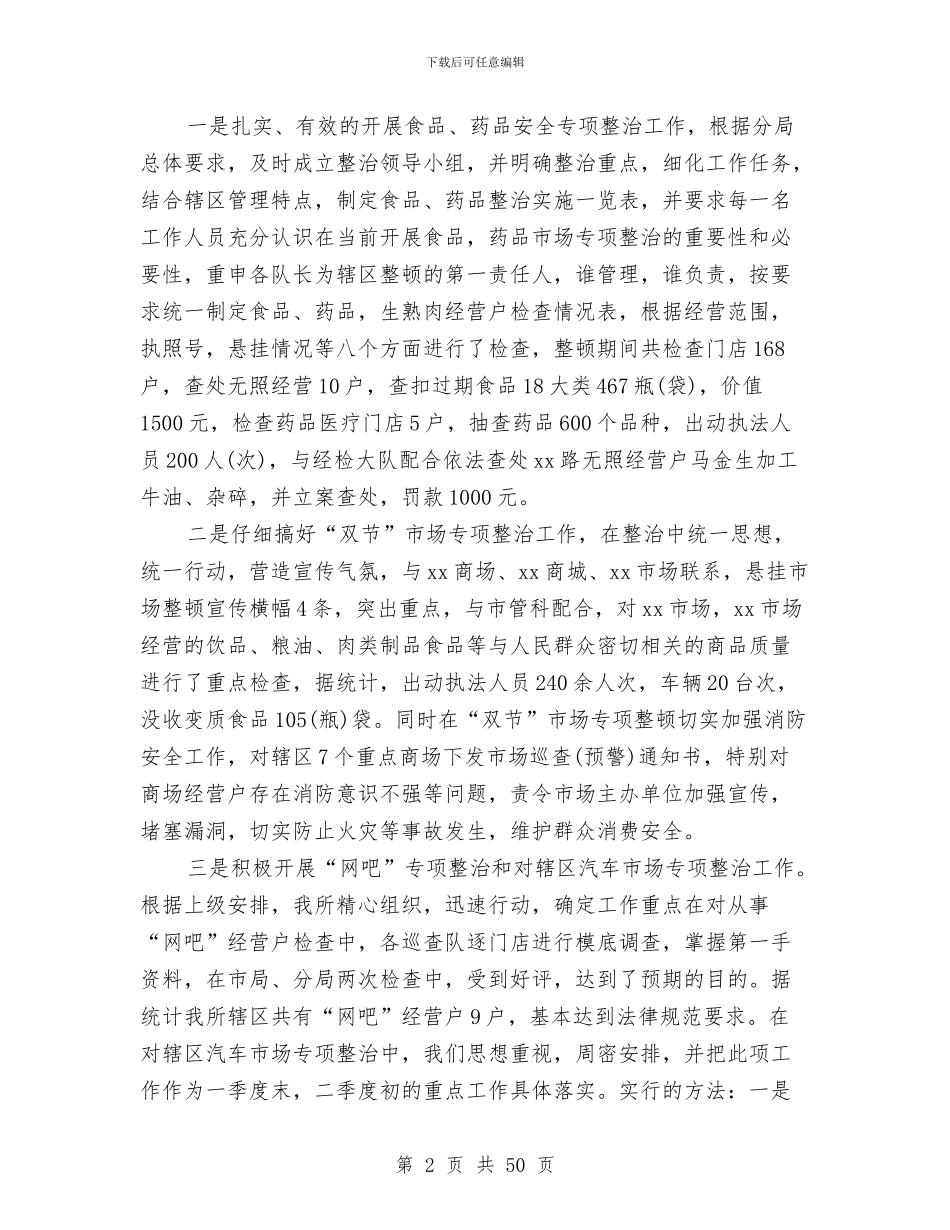 下载后可任意编辑

一是扎实、有效的开展食品、药品安全专项整治工作，根据分局总体要求，及时成立整治领导小组，并明确整治重点，细化工作任务，结合辖区管理特点，制定食品、药品整治实施一览表，并要求每一名工作人员充分认识在当前开展食品，药品市场专项整治的重要性和必要性，重申各队长为辖区整顿的第一责任人，谁管理，谁负责，按要求统一制定食品、药品，生熟肉经营户检查情况表，根据经营范围，执照号，悬挂情况等八个方面进行了检查，整顿期间共检查门店168户，查处无照经营10户，查扣过期食品18大类467瓶(袋)，价值1500元，检查药品医疗门店5户，抽查药品600个品种，出动执法人员200人(次)，与经检大队配合依法查处xx路无照经营户马金生加工牛油、杂碎，并立案查处，罚款1000元。

二是仔细搞好“双节”市场专项整治工作，在整治中统一思想，统一行动，营造宣传气氛，与xx商场、xx商城、xx市场联系，悬挂市场整顿宣传横幅4条，突出重点，与市管科配合，对xx市场，xx市场经营的饮品、粮油、肉类制品食品等与人民群众密切相关的商品质量进行了重点检查，据统计，出动执法人员240余人次，车辆20台次，没收变质食品105(瓶)袋。同时在“双节”市场专项整顿切实加强消防安全工作，对辖区7个重点商场下发市场巡查(预警)通知书，特别对商场经营户存在消防意识不强等问题，责令市场主办单位加强宣传，堵塞漏洞，切实防止火灾等事故发生，维护群众消费安全。

三是积极开展“网吧”专项整治和对辖区汽车市场专项整治工作。根据上级安排，我所精心组织，迅速行动，确定工作重点在对从事“网吧”经营户检查中，各巡查队逐门店进行模底调查，掌握第一手资料，在市局、分局两次检查中，受到好评，达到了预期的目的。据统计我所辖区共有“网吧”经营户9户，基本达到法律规范要求。在对辖区汽车市场专项整治中，我们思想重视，周密安排，并把此项工作作为一季度末，二季度初的重点工作具体落实。实行的方法：一是

第 2 页 共 50 页